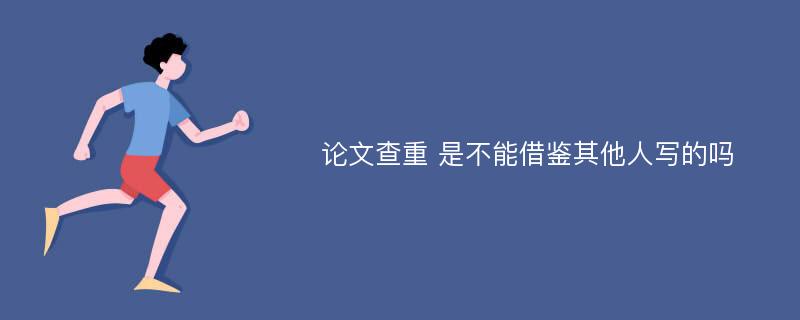 论文查重 是不能借鉴其他人写的吗